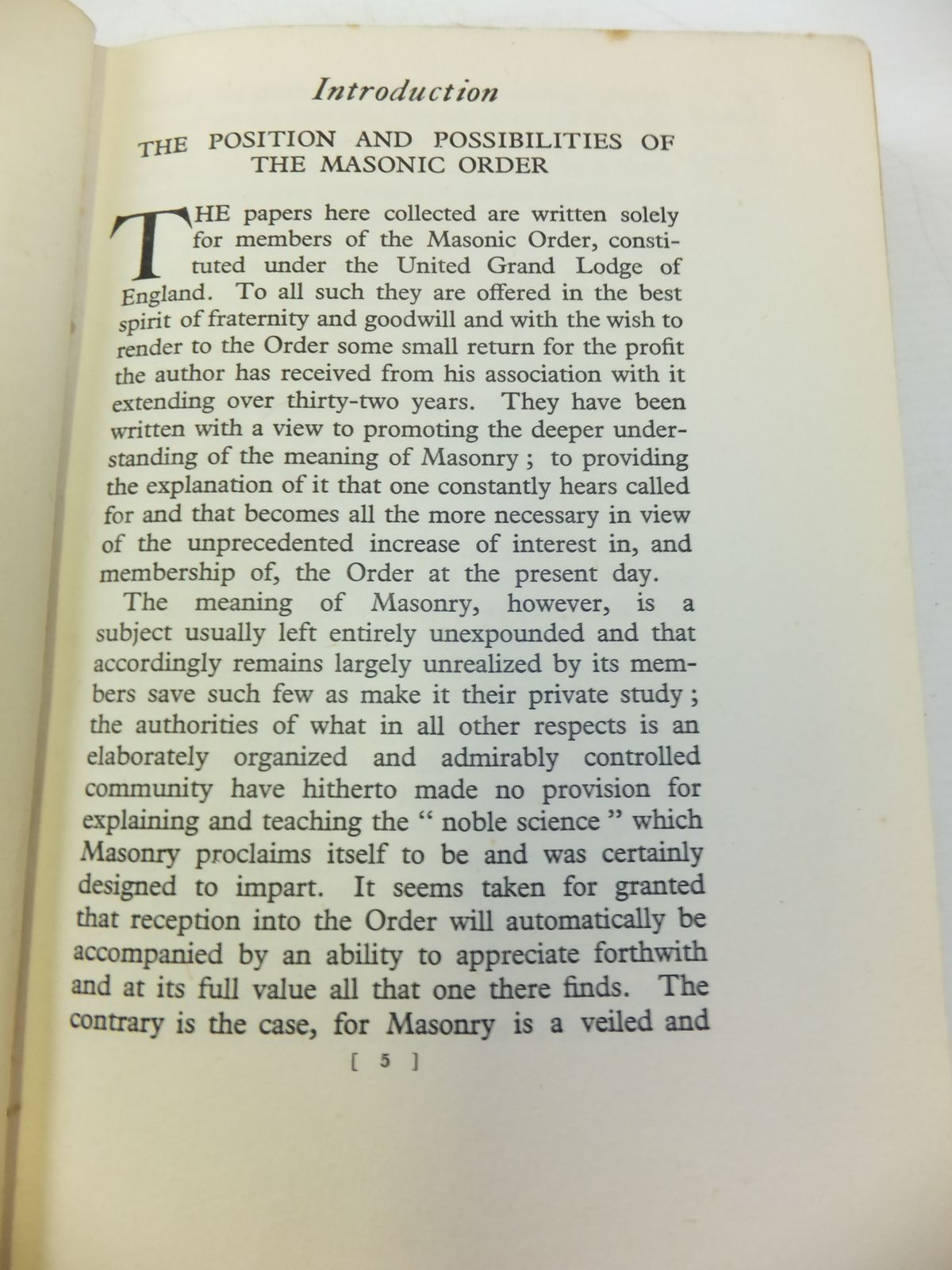 Introduction

THE POSITION AND POSSIBILITIES OF THE MASONIC ORDER

THE papers here collected are written solely for members of the Masonic Order, constituted under the United Grand Lodge of England. To all such they are offered in the best spirit of fraternity and goodwill and with the wish to render to the Order some small return for the profit the author has received from his association with it extending over thirty-two years. They have been written with a view to promoting the deeper understanding of the meaning of Masonry ; to providing the explanation of it that one constantly hears called for and that becomes all the more necessary in view of the unprecedented increase of interest in, and membership of, the Order at the present day.

The meaning of Masonry, however, is a subject usually left entirely unexpounded and that accordingly remains largely unrealized by its members save such few as make it their private study ; the authorities of what in all other respects is an elaborately organized and admirably controlled community have hitherto made no provision for explaining and teaching the " noble science " which Masonry proclaims itself to be and was certainly designed to impart. It seems taken for granted that reception into the Order will automatically be accompanied by an ability to appreciate forthwith and at its full value all that one there finds. The contrary is the case, for Masonry is a veiled and

[ 5 ]